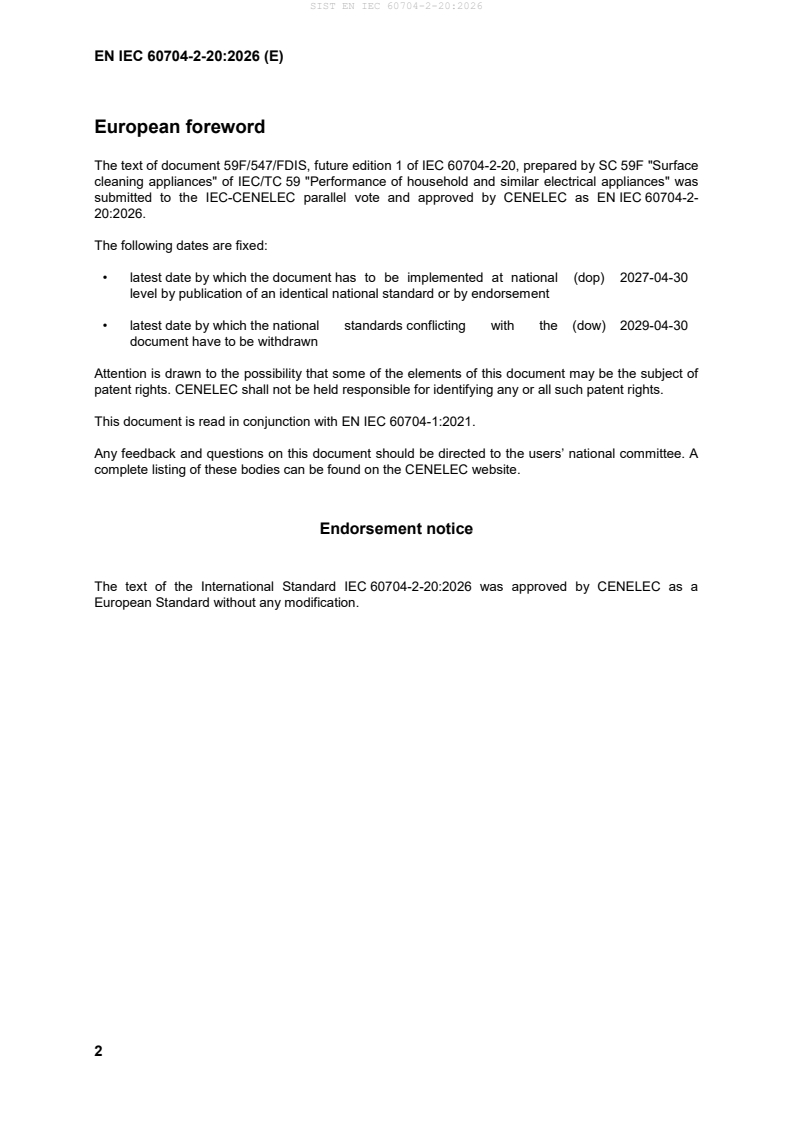 SIST EN IEC 60704-2-20:2026

EN IEC 60704-2-20:2026 (E)

European foreword

The text of document 59F/547/FDIS, future edition 1 of IEC 60704-2-20, prepared by SC 59F "Surface cleaning appliances" of IEC/TC 59 "Performance of household and similar electrical appliances" was submitted to the IEC-CENELEC parallel vote and approved by CENELEC as EN IEC 60704-2-20:2026.

The following dates are fixed:

• latest date by which the document has to be implemented at national level by publication of an identical national standard or by endorsement (dop) 2027-04-30

• latest date by which the national standards conflicting with the document have to be withdrawn (dow) 2029-04-30

Attention is drawn to the possibility that some of the elements of this document may be the subject of patent rights. CENELEC shall not be held responsible for identifying any or all such patent rights.

This document is read in conjunction with EN IEC 60704-1:2021.

Any feedback and questions on this document should be directed to the users' national committee. A complete listing of these bodies can be found on the CENELEC website.

Endorsement notice

The text of the International Standard IEC 60704-2-20:2026 was approved by CENELEC as a European Standard without any modification.

2